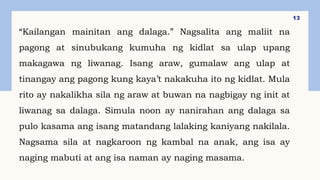 13

“Kailangan mainitan ang dalaga.” Nagsalita ang maliit na pagong at sinubukang kumuha ng kidlat sa ulap upang makagawa ng liwanag. Isang araw, gumalaw ang ulap at tinangay ang pagong kung kaya't nakakuha ito ng kidlat. Mula rito ay nakalikha sila ng araw at buwan na nagbigay ng init at liwanag sa dalaga. Simula noon ay nanirahan ang dalaga sa pulo kasama ang isang matandang lalaking kaniyang nakilala. Nagsama sila at nagkaroon ng kambal na anak, ang isa ay naging mabuti at ang isa naman ay naging masama.